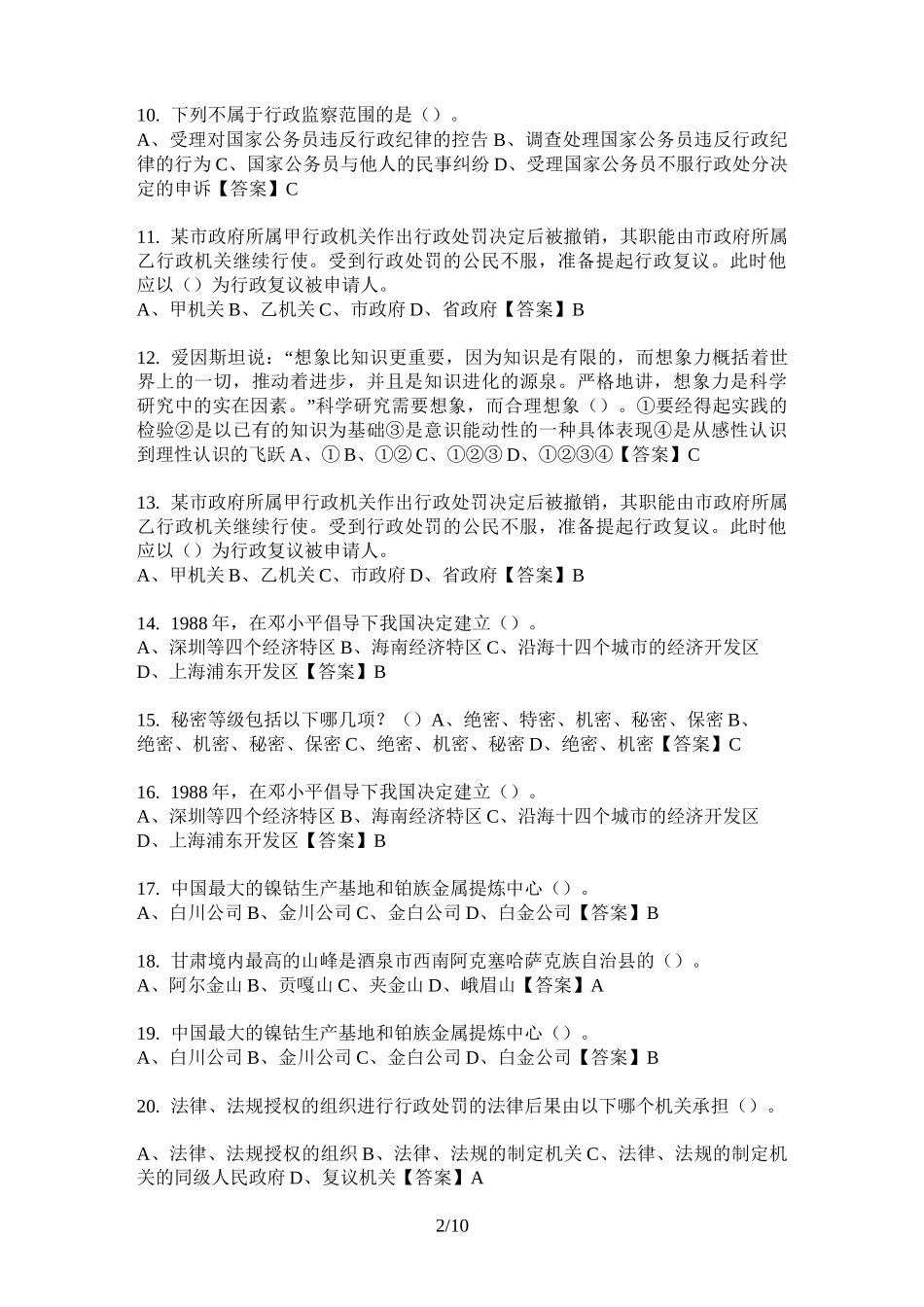 10. 下列不属于行政监察范围的是（）。
A、受理对国家公务员违反行政纪律的控告 B、调查处理国家公务员违反行政纪律的行为 C、国家公务员与他人的民事纠纷 D、受理国家公务员不服行政处分决定的申诉【答案】C

11. 某市政府所属甲行政机关作出行政处罚决定后被撤销，其职能由市政府所属乙行政机关继续行使。受到行政处罚的公民不服，准备提起行政复议。此时他应以（）为行政复议被申请人。
A、甲机关 B、乙机关 C、市政府 D、省政府【答案】B

12. 爱因斯坦说：“想象比知识更重要，因为知识是有限的，而想象力概括着世界上的一切，推动着进步，并且是知识进化的源泉。严格地讲，想象力是科学研究中的实在因素。”科学研究需要想象，而合理想象（）。①要经得起实践的检验②是以已有的知识为基础③是意识能动性的一种具体表现④是从感性认识到理性认识的飞跃 A、① B、①② C、①②③ D、①②③④【答案】C

13. 某市政府所属甲行政机关作出行政处罚决定后被撤销，其职能由市政府所属乙行政机关继续行使。受到行政处罚的公民不服，准备提起行政复议。此时他应以（）为行政复议被申请人。
A、甲机关 B、乙机关 C、市政府 D、省政府【答案】B

14. 1988 年，在邓小平倡导下我国决定建立（）。
A、深圳等四个经济特区 B、海南经济特区 C、沿海十四个城市的经济开发区 D、上海浦东开发区【答案】B

15. 秘密等级包括以下哪几项？（）A、绝密、特密、机密、秘密、保密 B、绝密、机密、秘密、保密 C、绝密、机密、秘密 D、绝密、机密【答案】C

16. 1988 年，在邓小平倡导下我国决定建立（）。
A、深圳等四个经济特区 B、海南经济特区 C、沿海十四个城市的经济开发区 D、上海浦东开发区【答案】B

17. 中国最大的镍钴生产基地和铂族金属提炼中心（）。
A、白川公司 B、金川公司 C、金白公司 D、白金公司【答案】B

18. 甘肃境内最高的山峰是酒泉市西南阿克塞哈萨克族自治县的（）。
A、阿尔金山 B、贡嘎山 C、夹金山 D、峨眉山【答案】A

19. 中国最大的镍钴生产基地和铂族金属提炼中心（）。
A、白川公司 B、金川公司 C、金白公司 D、白金公司【答案】B

20. 法律、法规授权的组织进行行政处罚的法律后果由以下哪个机关承担（）。

A、法律、法规授权的组织 B、法律、法规的制定机关 C、法律、法规的制定机关的同级人民政府 D、复议机关【答案】A

2/10